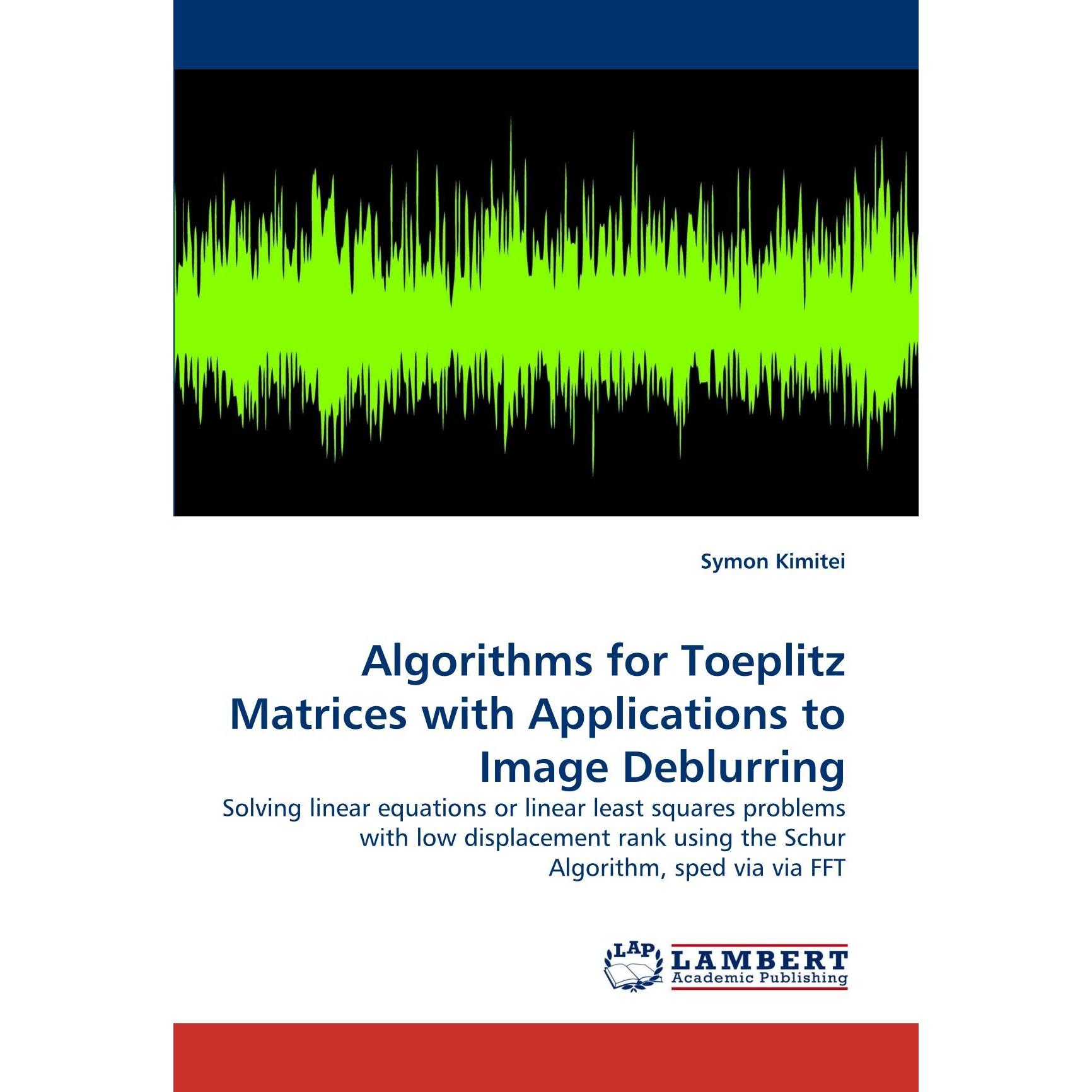 Symon Kimitei

Algorithms for Toeplitz Matrices with Applications to Image Deblurring

Solving linear equations or linear least squares problems with low displacement rank using the Schur Algorithm, sped via via FFT

LAP

LAMBERT
Academic Publishing